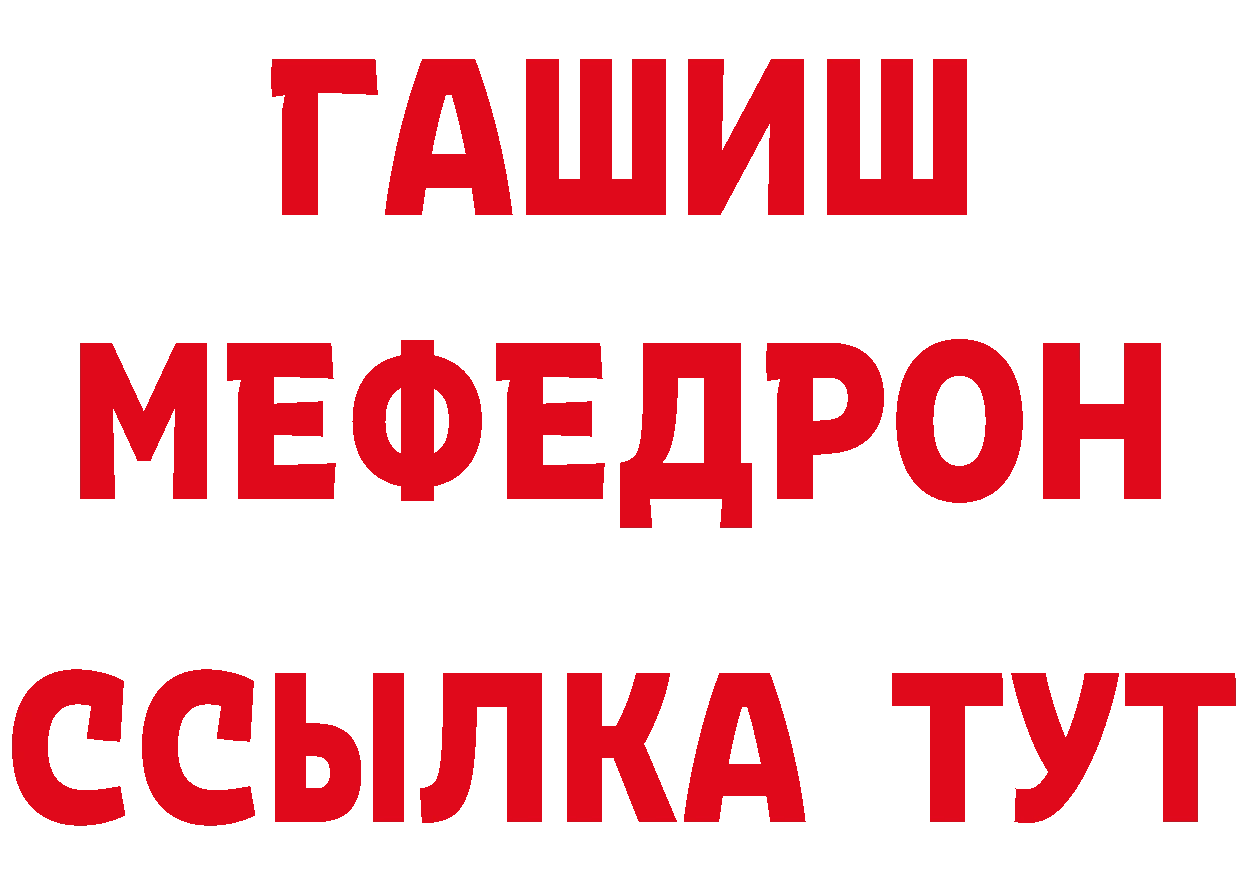 ГАШИШ
МЕФЕДРОН
ССЫЛКА ТУТ